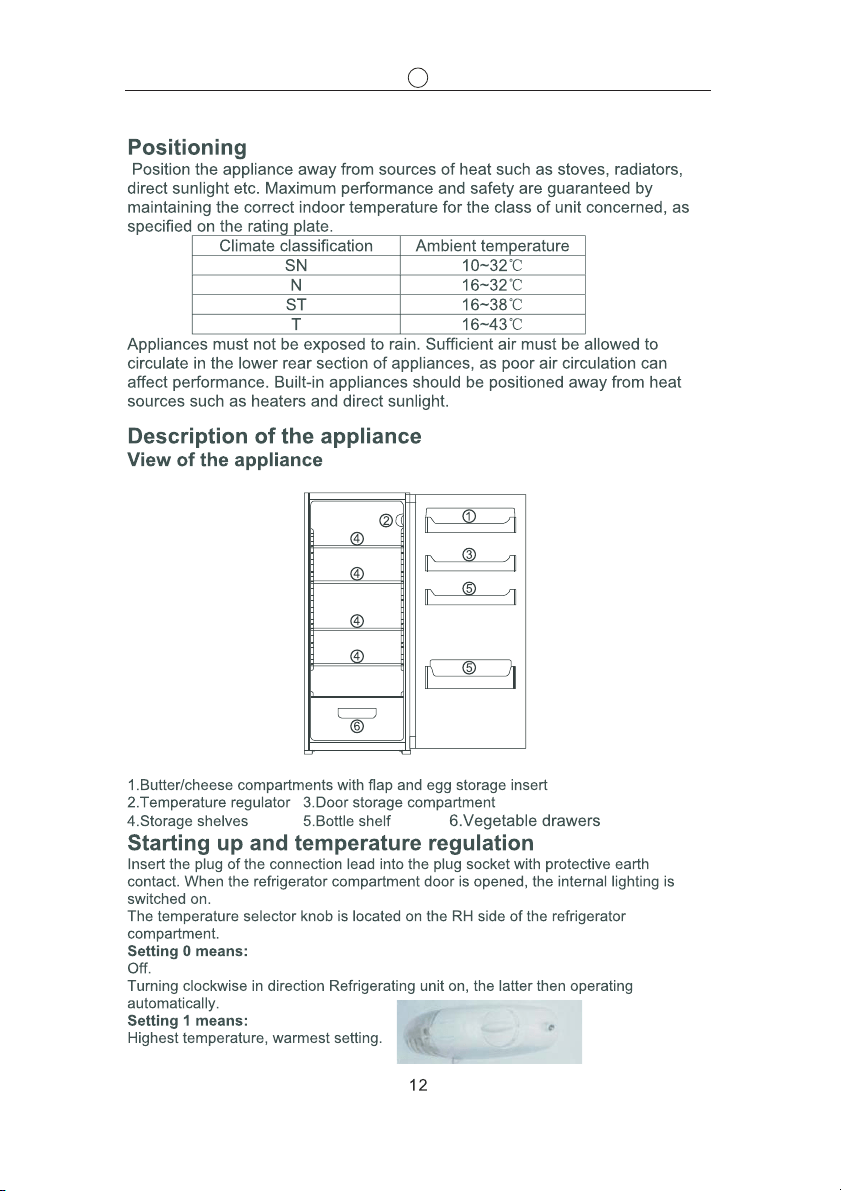 Positioning

Position the appliance away from sources of heat such as stoves, radiators, direct sunlight etc. Maximum performance and safety are guaranteed by maintaining the correct indoor temperature for the class of unit concerned, as specified on the rating plate.

| Climate classification | Ambient temperature |
|---|---|
| SN | 10~32℃ |
| N | 16~32℃ |
| ST | 16~38℃ |
| T | 16~43℃ |

Appliances must not be exposed to rain. Sufficient air must be allowed to circulate in the lower rear section of appliances, as poor air circulation can affect performance. Built-in appliances should be positioned away from heat sources such as heaters and direct sunlight.

Description of the appliance

View of the appliance

②
④
④
④
④
⑥
①
③
⑤
⑤

1.Butter/cheese compartments with flap and egg storage insert
2.Temperature regulator 3.Door storage compartment
4.Storage shelves 5.Bottle shelf 6.Vegetable drawers

Starting up and temperature regulation

Insert the plug of the connection lead into the plug socket with protective earth contact. When the refrigerator compartment door is opened, the internal lighting is switched on.

The temperature selector knob is located on the RH side of the refrigerator compartment.

Setting 0 means:
Off.

Turning clockwise in direction Refrigerating unit on, the latter then operating automatically.

Setting 1 means:
Highest temperature, warmest setting.

12